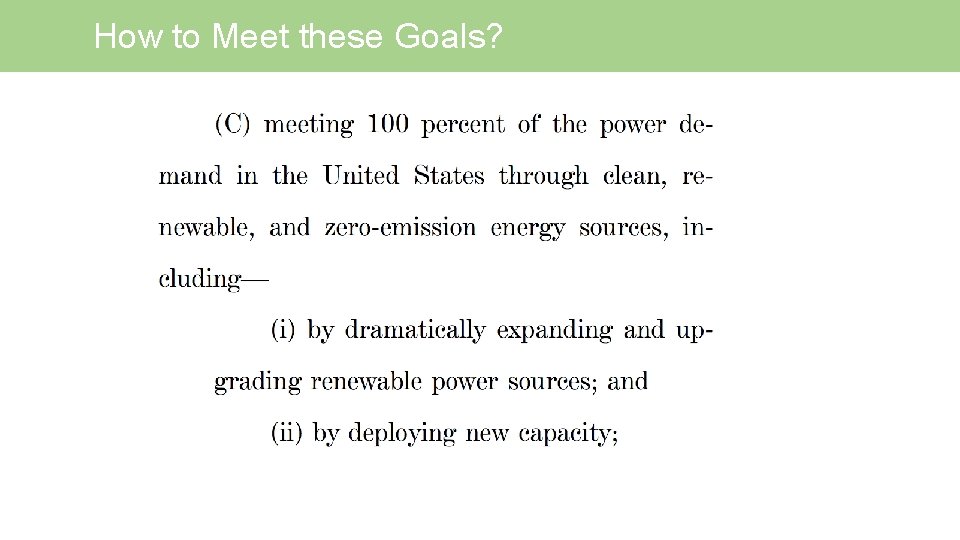 How to Meet these Goals?

(C) meeting 100 percent of the power demand in the United States through clean, renewable, and zero-emission energy sources, including—

(i) by dramatically expanding and upgrading renewable power sources; and

(ii) by deploying new capacity;